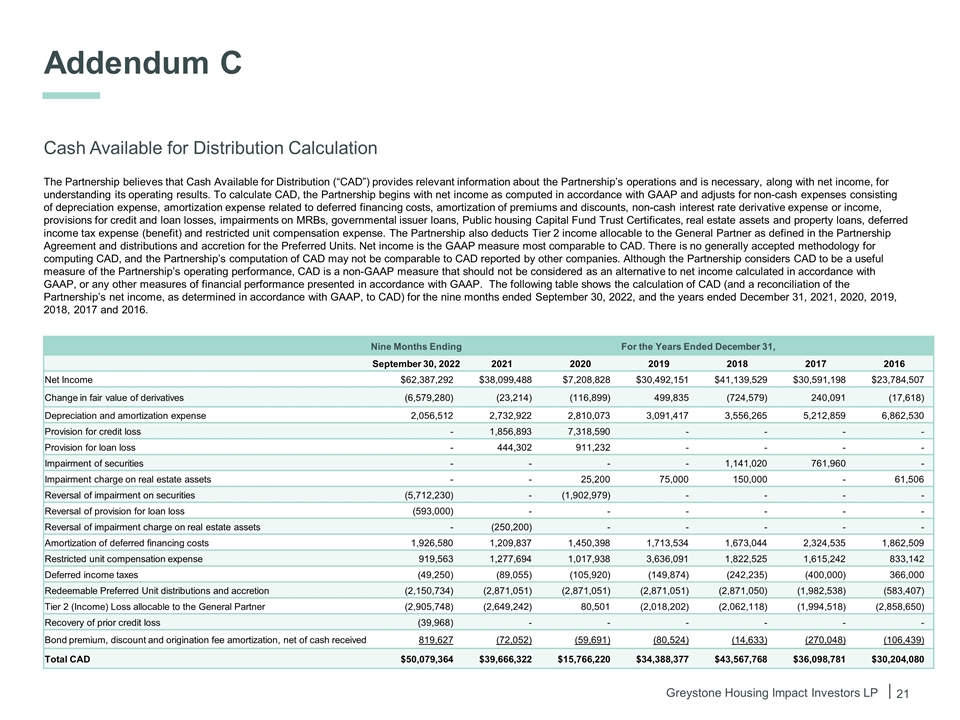 Addendum C

Cash Available for Distribution Calculation

The Partnership believes that Cash Available for Distribution ("CAD") provides relevant information about the Partnership's operations and is necessary, along with net income, for understanding its operating results. To calculate CAD, the Partnership begins with net income as computed in accordance with GAAP and adjusts for non-cash expenses consisting of depreciation expense, amortization expense related to deferred financing costs, amortization of premiums and discounts, non-cash interest rate derivative expense or income, provisions for credit and loan losses, impairments on MRBs, governmental issuer loans, Public housing Capital Fund Trust Certificates, real estate assets and property loans, deferred income tax expense (benefit) and restricted unit compensation expense. The Partnership also deducts Tier 2 income allocable to the General Partner as defined in the Partnership Agreement and distributions and accretion for the Preferred Units. Net income is the GAAP measure most comparable to CAD. There is no generally accepted methodology for computing CAD, and the Partnership's computation of CAD may not be comparable to CAD reported by other companies. Although the Partnership considers CAD to be a useful measure of the Partnership's operating performance, CAD is a non-GAAP measure that should not be considered as an alternative to net income calculated in accordance with GAAP, or any other measures of financial performance presented in accordance with GAAP. The following table shows the calculation of CAD (and a reconciliation of the Partnership's net income, as determined in accordance with GAAP, to CAD) for the nine months ended September 30, 2022, and the years ended December 31, 2021, 2020, 2019, 2018, 2017 and 2016.

| | Nine Months Ending | For the Years Ended December 31, | | | | | |
|---|---|---|---|---|---|---|---|
| | September 30, 2022 | 2021 | 2020 | 2019 | 2018 | 2017 | 2016 |
| Net Income | $62,387,292 | $38,099,488 | $7,208,828 | $30,492,151 | $41,139,529 | $30,591,198 | $23,784,507 |
| Change in fair value of derivatives | (6,579,280) | (23,214) | (116,899) | 499,835 | (724,579) | 240,091 | (17,618) |
| Depreciation and amortization expense | 2,056,512 | 2,732,922 | 2,810,073 | 3,091,417 | 3,556,265 | 5,212,859 | 6,862,530 |
| Provision for credit loss | - | 1,856,893 | 7,318,590 | - | - | - | - |
| Provision for loan loss | - | 444,302 | 911,232 | - | - | - | - |
| Impairment of securities | - | - | - | - | 1,141,020 | 761,960 | - |
| Impairment charge on real estate assets | - | - | 25,200 | 75,000 | 150,000 | - | 61,506 |
| Reversal of impairment on securities | (5,712,230) | - | (1,902,979) | - | - | - | - |
| Reversal of provision for loan loss | (593,000) | - | - | - | - | - | - |
| Reversal of impairment charge on real estate assets | - | (250,200) | - | - | - | - | - |
| Amortization of deferred financing costs | 1,926,580 | 1,209,837 | 1,450,398 | 1,713,534 | 1,673,044 | 2,324,535 | 1,862,509 |
| Restricted unit compensation expense | 919,563 | 1,277,694 | 1,017,938 | 3,636,091 | 1,822,525 | 1,615,242 | 833,142 |
| Deferred income taxes | (49,250) | (89,055) | (105,920) | (149,874) | (242,235) | (400,000) | 366,000 |
| Redeemable Preferred Unit distributions and accretion | (2,150,734) | (2,871,051) | (2,871,051) | (2,871,051) | (2,871,050) | (1,982,538) | (583,407) |
| Tier 2 (Income) Loss allocable to the General Partner | (2,905,748) | (2,649,242) | 80,501 | (2,018,202) | (2,062,118) | (1,994,518) | (2,858,650) |
| Recovery of prior credit loss | (39,968) | - | - | - | - | - | - |
| Bond premium, discount and origination fee amortization, net of cash received | 819,627 | (72,052) | (59,691) | (80,524) | (14,633) | (270,048) | (106,439) |
| Total CAD | $50,079,364 | $39,666,322 | $15,766,220 | $34,388,377 | $43,567,768 | $36,098,781 | $30,204,080 |

Greystone Housing Impact Investors LP | 21